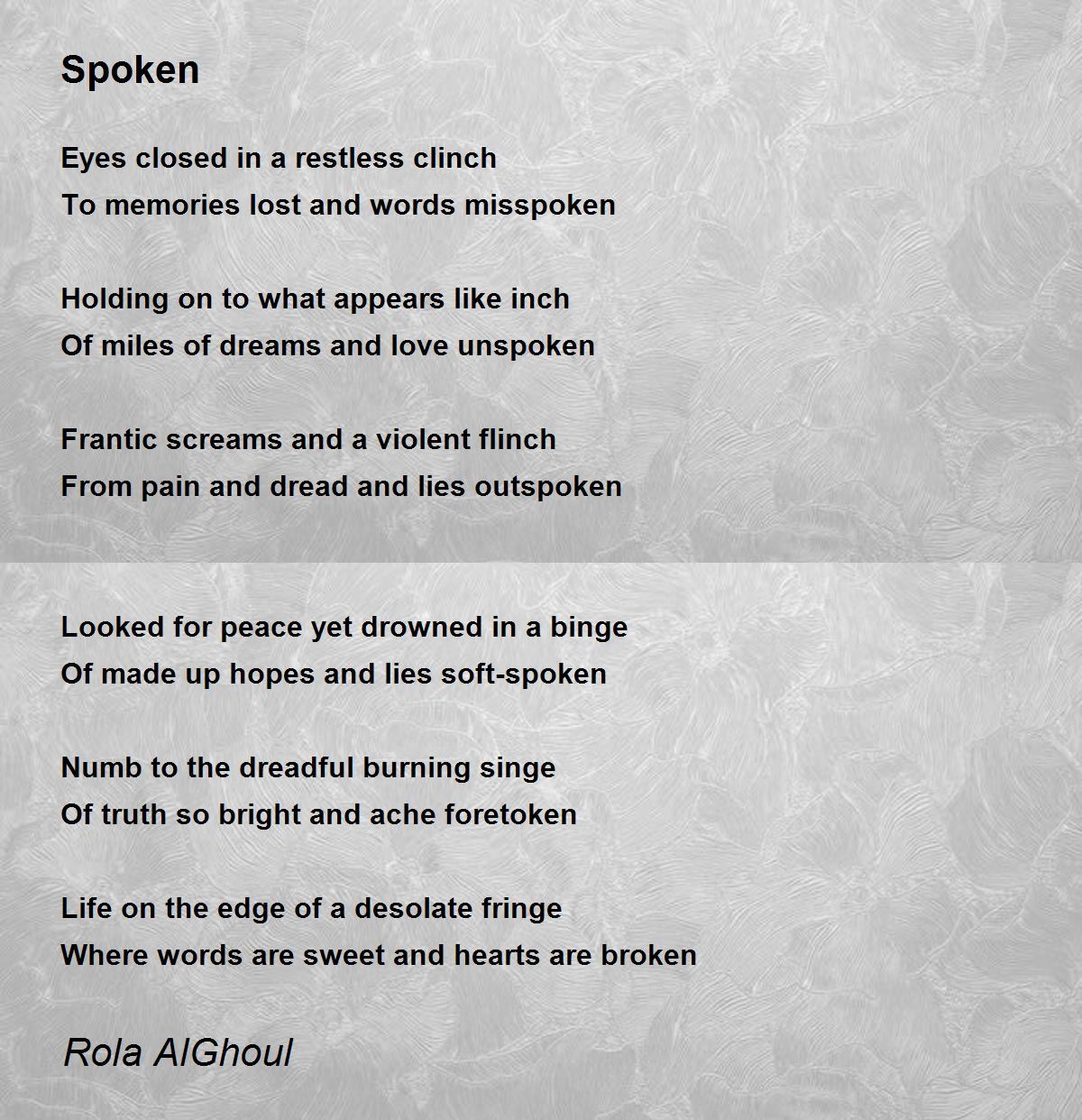 Spoken

Eyes closed in a restless clinch
To memories lost and words misspoken

Holding on to what appears like inch
Of miles of dreams and love unspoken

Frantic screams and a violent flinch
From pain and dread and lies outspoken

Looked for peace yet drowned in a binge
Of made up hopes and lies soft-spoken

Numb to the dreadful burning singe
Of truth so bright and ache foretoken

Life on the edge of a desolate fringe
Where words are sweet and hearts are broken

Rola AlGhoul